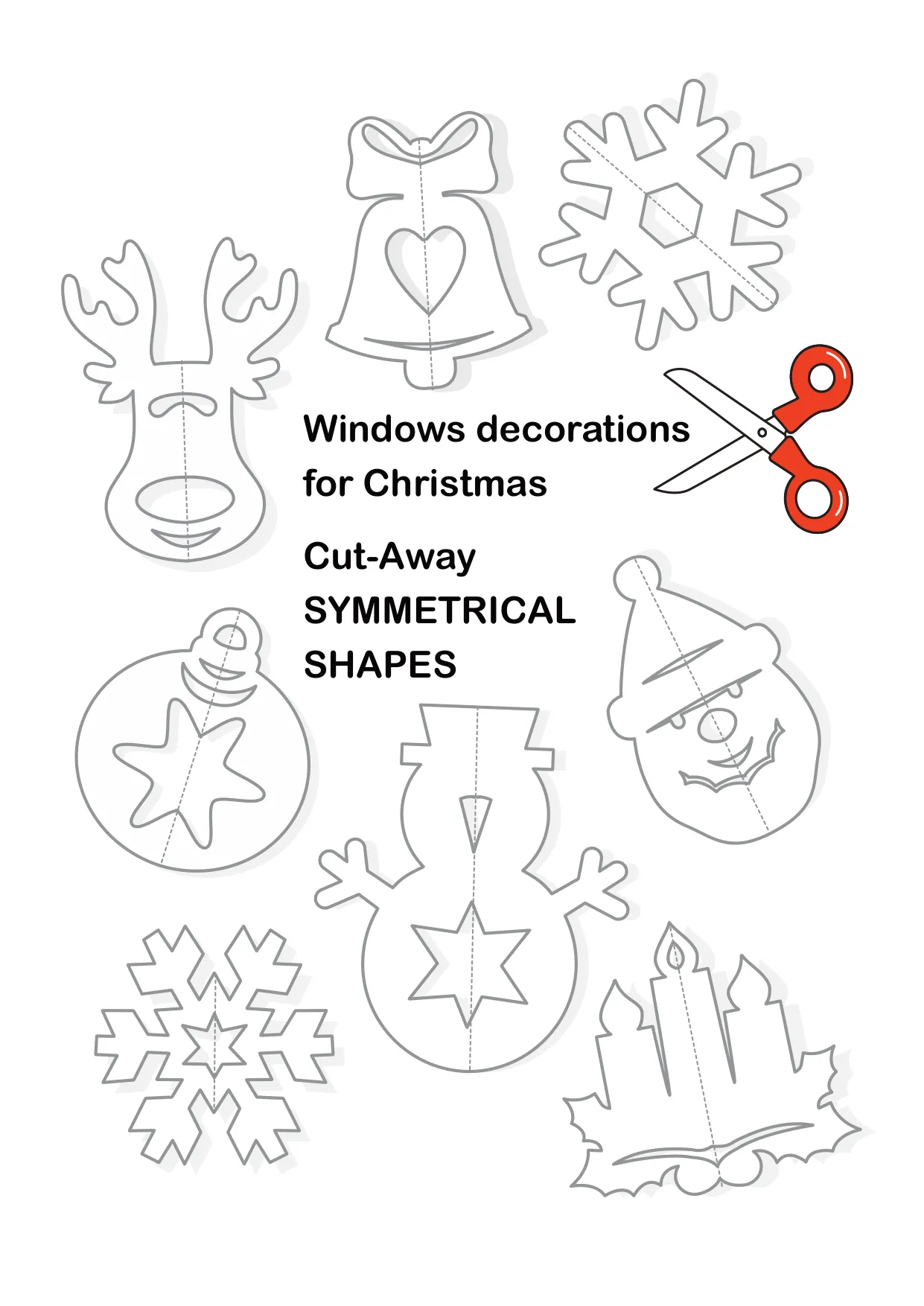 Windows decorations
for Christmas

Cut-Away
SYMMETRICAL
SHAPES